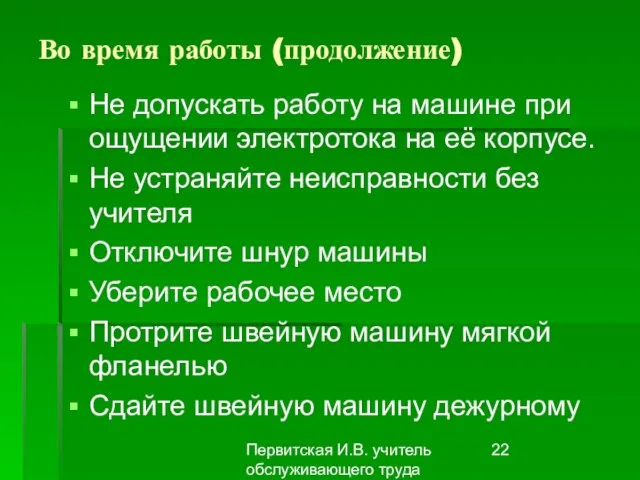 Во время работы (продолжение)

▪ Не допускать работу на машине при ощущении электротока на её корпусе.
▪ Не устраняйте неисправности без учителя
▪ Отключите шнур машины
▪ Уберите рабочее место
▪ Протрите швейную машину мягкой фланелью
▪ Сдайте швейную машину дежурному

Первитская И.В. учитель обслуживающего труда

22